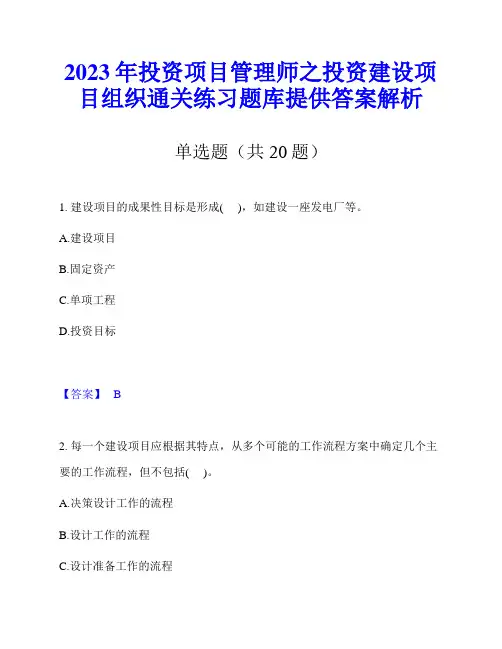 2023年投资项目管理师之投资建设项目组织通关练习题库提供答案解析

单选题（共20题）

1. 建设项目的成果性目标是形成(　)，如建设一座发电厂等。

A.建设项目

B.固定资产

C.单项工程

D.投资目标

【答案】 B

2. 每一个建设项目应根据其特点，从多个可能的工作流程方案中确定几个主要的工作流程，但不包括(　)。

A.决策设计工作的流程

B.设计工作的流程

C.设计准备工作的流程